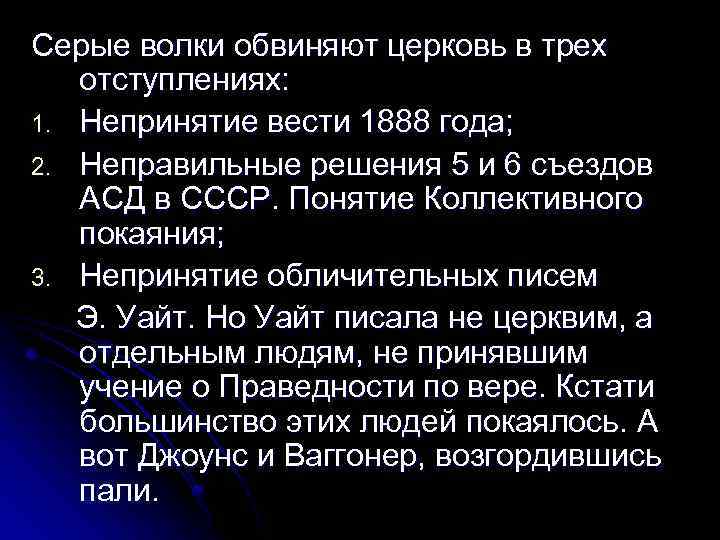 Серые волки обвиняют церковь в трех отступлениях:
1. Непринятие вести 1888 года;
2. Неправильные решения 5 и 6 съездов АСД в СССР. Понятие Коллективного покаяния;
3. Непринятие обличительных писем
Э. Уайт. Но Уайт писала не церквим, а отдельным людям, не принявшим учение о Праведности по вере. Кстати большинство этих людей покаялось. А вот Джоунс и Ваггонер, возгордившись пали.